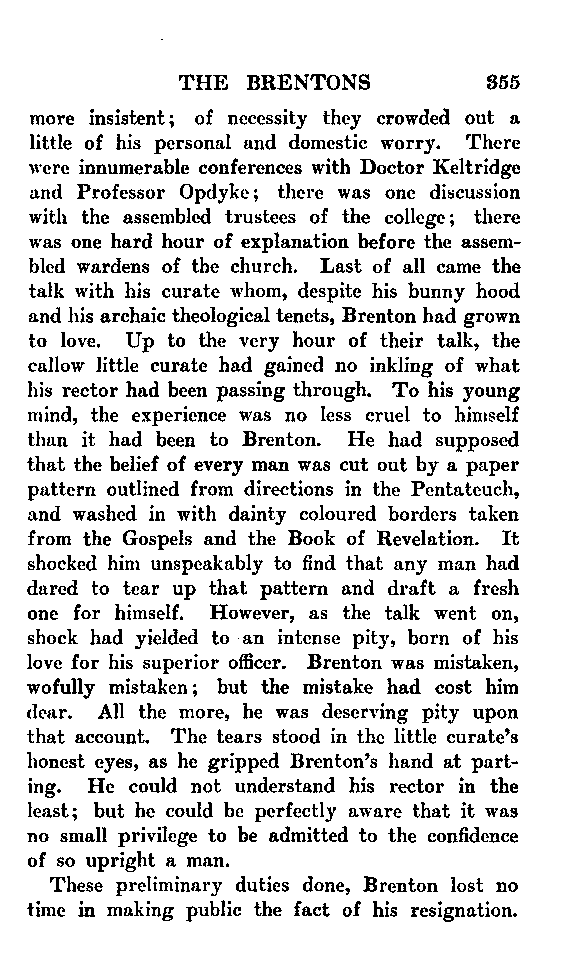 THE BRENTONS 355

more insistent; of necessity they crowded out a little of his personal and domestic worry. There were innumerable conferences with Doctor Keltridge and Professor Opdyke; there was one discussion with the assembled trustees of the college; there was one hard hour of explanation before the assembled wardens of the church. Last of all came the talk with his curate whom, despite his bunny hood and his archaic theological tenets, Brenton had grown to love. Up to the very hour of their talk, the callow little curate had gained no inkling of what his rector had been passing through. To his young mind, the experience was no less cruel to himself than it had been to Brenton. He had supposed that the belief of every man was cut out by a paper pattern outlined from directions in the Pentateuch, and washed in with dainty coloured borders taken from the Gospels and the Book of Revelation. It shocked him unspeakably to find that any man had dared to tear up that pattern and draft a fresh one for himself. However, as the talk went on, shock had yielded to an intense pity, born of his love for his superior officer. Brenton was mistaken, wofully mistaken; but the mistake had cost him dear. All the more, he was deserving pity upon that account. The tears stood in the little curate's honest eyes, as he gripped Brenton's hand at parting. He could not understand his rector in the least; but he could be perfectly aware that it was no small privilege to be admitted to the confidence of so upright a man.

These preliminary duties done, Brenton lost no time in making public the fact of his resignation.